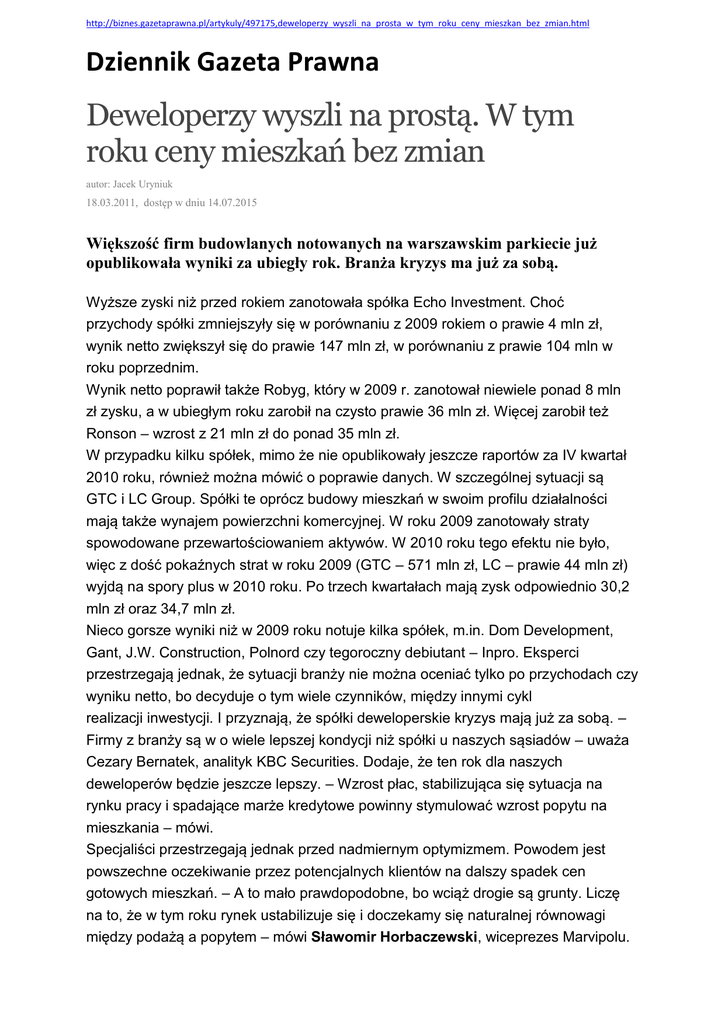 http://biznes.gazetaprawna.pl/artykuly/497175,deweloperzy_wyszli_na_prosta_w_tym_roku_ceny_mieszkan_bez_zmian.html

Dziennik Gazeta Prawna

Deweloperzy wyszli na prostą. W tym roku ceny mieszkań bez zmian

autor: Jacek Uryniuk
18.03.2011, dostęp w dniu 14.07.2015

Większość firm budowlanych notowanych na warszawskim parkiecie już opublikowała wyniki za ubiegły rok. Branża kryzys ma już za sobą.

Wyższe zyski niż przed rokiem zanotowała spółka Echo Investment. Choć przychody spółki zmniejszyły się w porównaniu z 2009 rokiem o prawie 4 mln zł, wynik netto zwiększył się do prawie 147 mln zł, w porównaniu z prawie 104 mln w roku poprzednim.
Wynik netto poprawił także Robyg, który w 2009 r. zanotował niewiele ponad 8 mln zł zysku, a w ubiegłym roku zarobił na czysto prawie 36 mln zł. Więcej zarobił też Ronson – wzrost z 21 mln zł do ponad 35 mln zł.
W przypadku kilku spółek, mimo że nie opublikowały jeszcze raportów za IV kwartał 2010 roku, również można mówić o poprawie danych. W szczególnej sytuacji są GTC i LC Group. Spółki te oprócz budowy mieszkań w swoim profilu działalności mają także wynajem powierzchni komercyjnej. W roku 2009 zanotowały straty spowodowane przewartościowaniem aktywów. W 2010 roku tego efektu nie było, więc z dość pokaźnych strat w roku 2009 (GTC – 571 mln zł, LC – prawie 44 mln zł) wyjdą na spory plus w 2010 roku. Po trzech kwartałach mają zysk odpowiednio 30,2 mln zł oraz 34,7 mln zł.
Nieco gorsze wyniki niż w 2009 roku notuje kilka spółek, m.in. Dom Development, Gant, J.W. Construction, Polnord czy tegoroczny debiutant – Inpro. Eksperci przestrzegają jednak, że sytuacji branży nie można oceniać tylko po przychodach czy wyniku netto, bo decyduje o tym wiele czynników, między innymi cykl realizacji inwestycji. I przyznają, że spółki deweloperskie kryzys mają już za sobą. – Firmy z branży są w o wiele lepszej kondycji niż spółki u naszych sąsiadów – uważa Cezary Bernatek, analityk KBC Securities. Dodaje, że ten rok dla naszych deweloperów będzie jeszcze lepszy. – Wzrost płac, stabilizująca się sytuacja na rynku pracy i spadające marże kredytowe powinny stymulować wzrost popytu na mieszkania – mówi.
Specjaliści przestrzegają jednak przed nadmiernym optymizmem. Powodem jest powszechne oczekiwanie przez potencjalnych klientów na dalszy spadek cen gotowych mieszkań. – A to mało prawdopodobne, bo wciąż drogie są grunty. Liczę na to, że w tym roku rynek ustabilizuje się i doczekamy się naturalnej równowagi między podażą a popytem – mówi Sławomir Horbaczewski, wiceprezes Marvipolu.